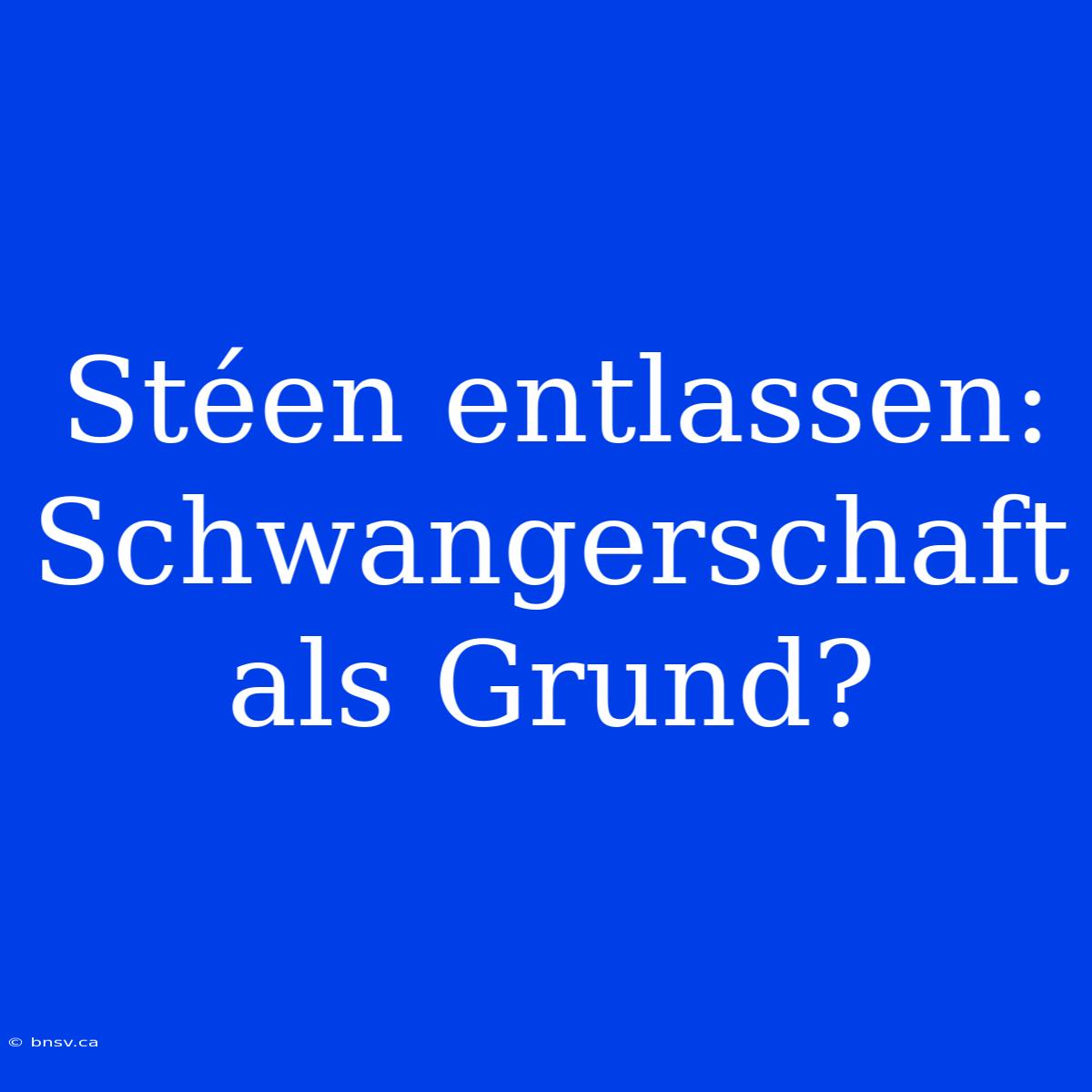 Stéen entlassen: Schwangerschaft als Grund?

© bnsv.ca